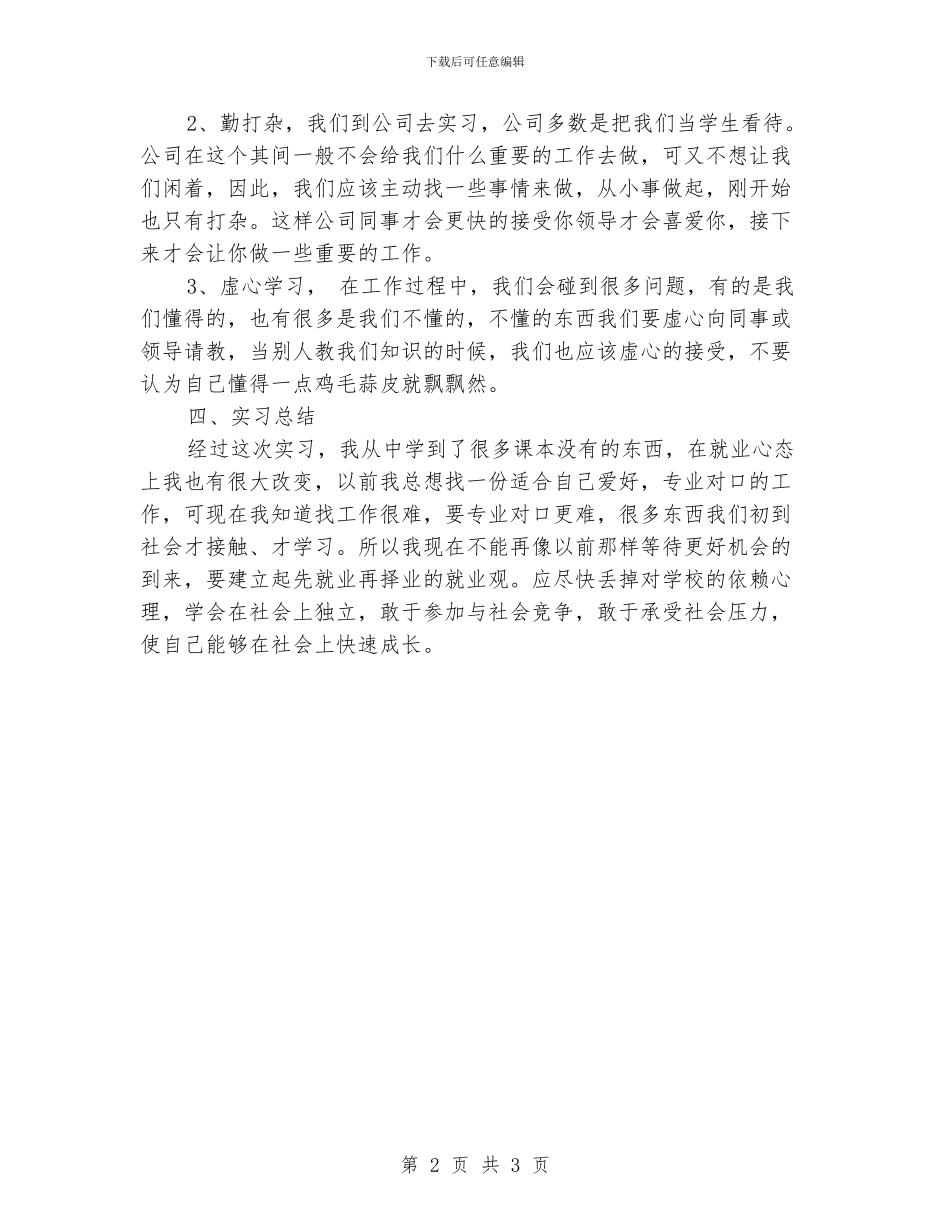 下载后可任意编辑

2、勤打杂，我们到公司去实习，公司多数是把我们当学生看待。公司在这个其间一般不会给我们什么重要的工作去做，可又不想让我们闲着，因此，我们应该主动找一些事情来做，从小事做起，刚开始也只有打杂。这样公司同事才会更快的接受你领导才会喜爱你，接下来才会让你做一些重要的工作。

3、虚心学习， 在工作过程中，我们会碰到很多问题，有的是我们懂得的，也有很多是我们不懂的，不懂的东西我们要虚心向同事或领导请教，当别人教我们知识的时候，我们也应该虚心的接受，不要认为自己懂得一点鸡毛蒜皮就飘飘然。

四、实习总结

经过这次实习，我从中学到了很多课本没有的东西，在就业心态上我也有很大改变，以前我总想找一份适合自己爱好，专业对口的工作，可现在我知道找工作很难，要专业对口更难，很多东西我们初到社会才接触、才学习。所以我现在不能再像以前那样等待更好机会的到来，要建立起先就业再择业的就业观。应尽快丢掉对学校的依赖心理，学会在社会上独立，敢于参加与社会竞争，敢于承受社会压力，使自己能够在社会上快速成长。

第 2 页 共 3 页